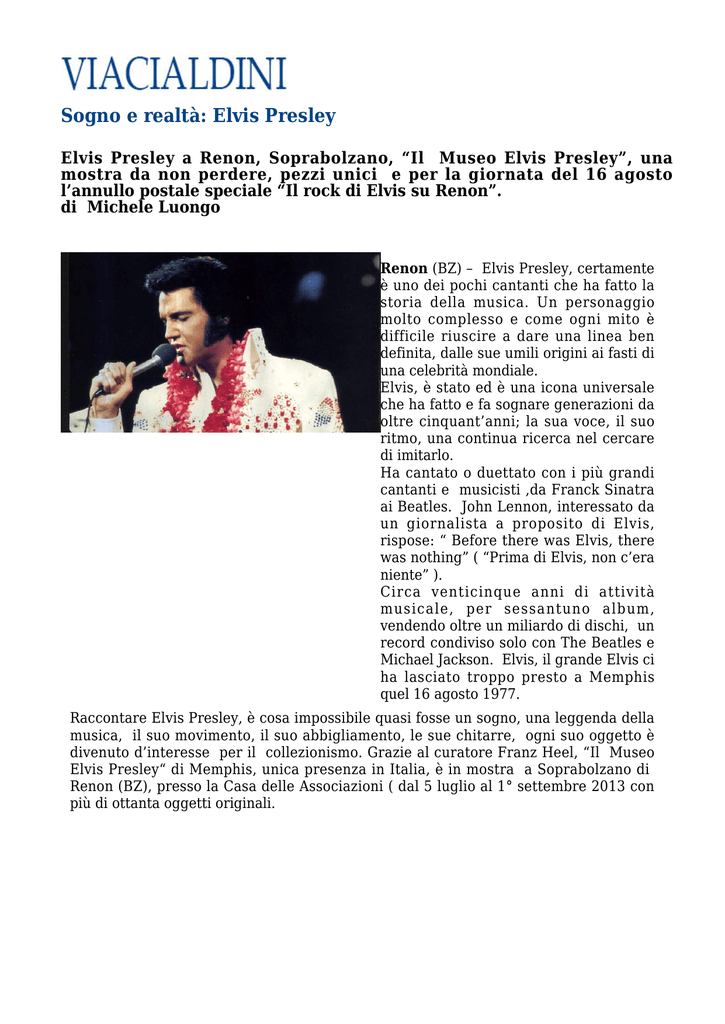 VIACIALDINI

Sogno e realtà: Elvis Presley

Elvis Presley a Renon, Soprabolzano, “Il Museo Elvis Presley”, una mostra da non perdere, pezzi unici e per la giornata del 16 agosto l’annullo postale speciale “Il rock di Elvis su Renon”.
di Michele Luongo

Renon (BZ) – Elvis Presley, certamente è uno dei pochi cantanti che ha fatto la storia della musica. Un personaggio molto complesso e come ogni mito è difficile riuscire a dare una linea ben definita, dalle sue umili origini ai fasti di una celebrità mondiale.
Elvis, è stato ed è una icona universale che ha fatto e fa sognare generazioni da oltre cinquant’anni; la sua voce, il suo ritmo, una continua ricerca nel cercare di imitarlo.
Ha cantato o duettato con i più grandi cantanti e musicisti ,da Franck Sinatra ai Beatles. John Lennon, interessato da un giornalista a proposito di Elvis, rispose: “ Before there was Elvis, there was nothing” ( “Prima di Elvis, non c’era niente” ).
Circa venticinque anni di attività musicale, per sessantuno album, vendendo oltre un miliardo di dischi, un record condiviso solo con The Beatles e Michael Jackson. Elvis, il grande Elvis ci ha lasciato troppo presto a Memphis quel 16 agosto 1977.

Raccontare Elvis Presley, è cosa impossibile quasi fosse un sogno, una leggenda della musica, il suo movimento, il suo abbigliamento, le sue chitarre, ogni suo oggetto è divenuto d’interesse per il collezionismo. Grazie al curatore Franz Heel, “Il Museo Elvis Presley“ di Memphis, unica presenza in Italia, è in mostra a Soprabolzano di Renon (BZ), presso la Casa delle Associazioni ( dal 5 luglio al 1° settembre 2013 con più di ottanta oggetti originali.